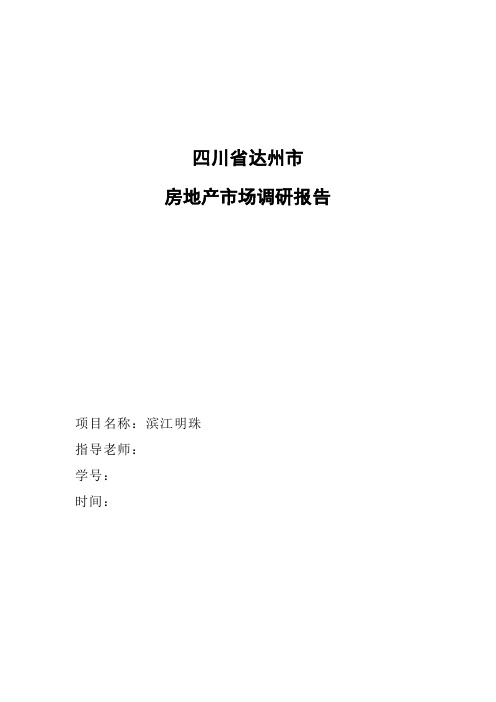 四川省达州市

房地产市场调研报告

项目名称：滨江明珠

指导老师：

学号：

时间：